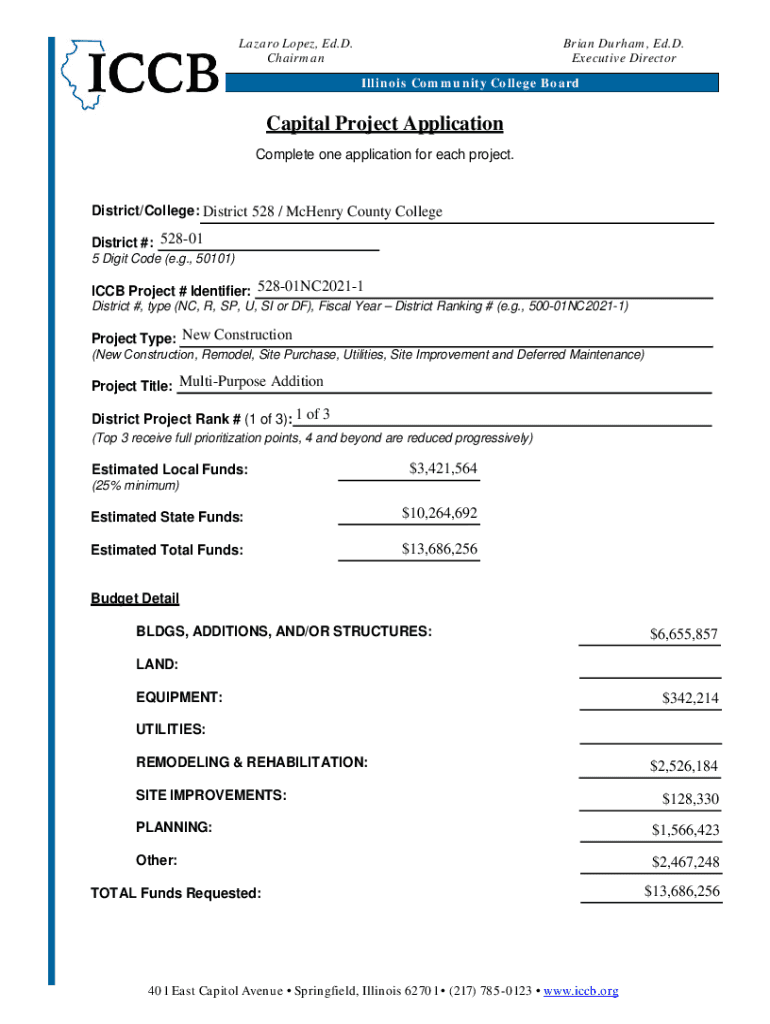 ICCB

Lazaro Lopez, Ed.D.
Chairman

Brian Durham, Ed.D.
Executive Director

Illinois Community College Board

Capital Project Application

Complete one application for each project.

District/College: District 528 / McHenry County College

District #: 528-01
5 Digit Code (e.g., 50101)

ICCB Project # Identifier: 528-01NC2021-1
District #, type (NC, R, SP, U, SI or DF), Fiscal Year – District Ranking # (e.g., 500-01NC2021-1)

Project Type: New Construction
(New Construction, Remodel, Site Purchase, Utilities, Site Improvement and Deferred Maintenance)

Project Title: Multi-Purpose Addition

District Project Rank # (1 of 3): 1 of 3
(Top 3 receive full prioritization points, 4 and beyond are reduced progressively)

Estimated Local Funds: $3,421,564
(25% minimum)

Estimated State Funds: $10,264,692

Estimated Total Funds: $13,686,256

Budget Detail

BLDGS, ADDITIONS, AND/OR STRUCTURES: $6,655,857

LAND:

EQUIPMENT: $342,214

UTILITIES:

REMODELING & REHABILITATION: $2,526,184

SITE IMPROVEMENTS: $128,330

PLANNING: $1,566,423

Other: $2,467,248

TOTAL Funds Requested: $13,686,256

401 East Capitol Avenue • Springfield, Illinois 62701 • (217) 785-0123 • www.iccb.org